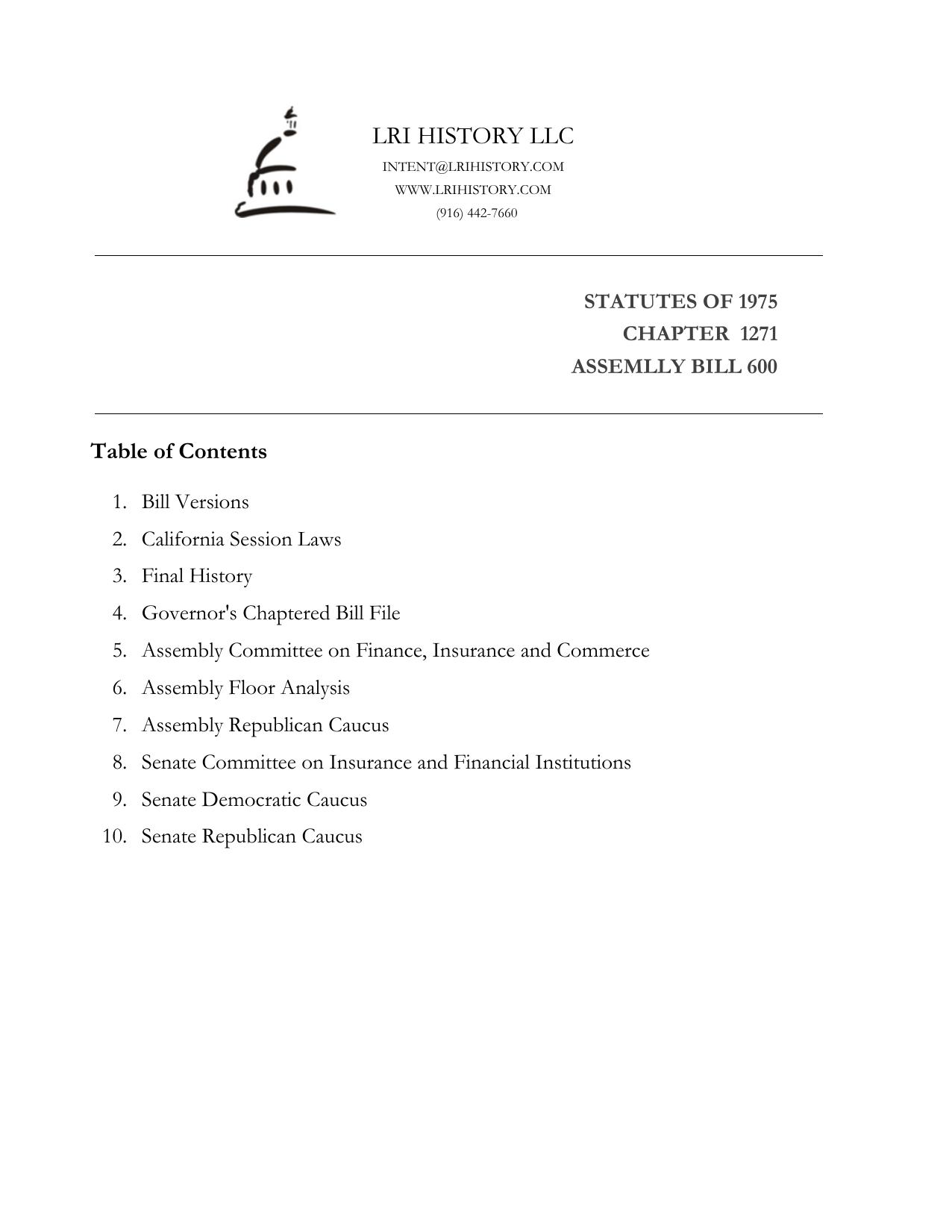 LRI HISTORY LLC
INTENT@LRIHISTORY.COM
WWW.LRIHISTORY.COM
(916) 442-7660

STATUTES OF 1975
CHAPTER 1271
ASSEMLLY BILL 600

Table of Contents

1. Bill Versions
2. California Session Laws
3. Final History
4. Governor's Chaptered Bill File
5. Assembly Committee on Finance, Insurance and Commerce
6. Assembly Floor Analysis
7. Assembly Republican Caucus
8. Senate Committee on Insurance and Financial Institutions
9. Senate Democratic Caucus
10. Senate Republican Caucus